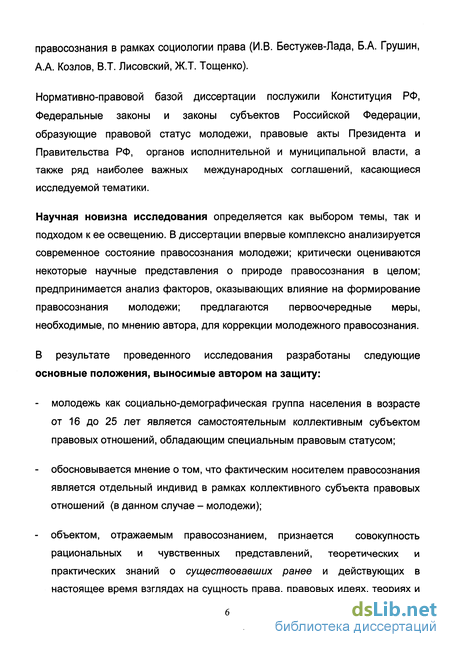 правосознания в рамках социологии права (И.В. Бестужев-Лада, Б.А. Грушин, А.А. Козлов, В.Т. Лисовский, Ж.Т. Тощенко).

Нормативно-правовой базой диссертации послужили Конституция РФ, Федеральные законы и законы субъектов Российской Федерации, образующие правовой статус молодежи, правовые акты Президента и Правительства РФ, органов исполнительной и муниципальной власти, а также ряд наиболее важных международных соглашений, касающиеся исследуемой тематики.

Научная новизна исследования определяется как выбором темы, так и подходом к ее освещению. В диссертации впервые комплексно анализируется современное состояние правосознания молодежи; критически оцениваются некоторые научные представления о природе правосознания в целом; предпринимается анализ факторов, оказывающих влияние на формирование правосознания молодежи; предлагаются первоочередные меры, необходимые, по мнению автора, для коррекции молодежного правосознания.

В результате проведенного исследования разработаны следующие основные положения, выносимые автором на защиту:

- молодежь как социально-демографическая группа населения в возрасте от 16 до 25 лет является самостоятельным коллективным субъектом правовых отношений, обладающим специальным правовым статусом;

- обосновывается мнение о том, что фактическим носителем правосознания является отдельный индивид в рамках коллективного субъекта правовых отношений (в данном случае – молодежи);

- объектом, отражаемым правосознанием, признается совокупность рациональных и чувственных представлений, теоретических и практических знаний о существовавших ранее и действующих в настоящее время взглядах на сущность права, правовых идеях, теориях и

6

dsLib.net
библиотека диссертаций